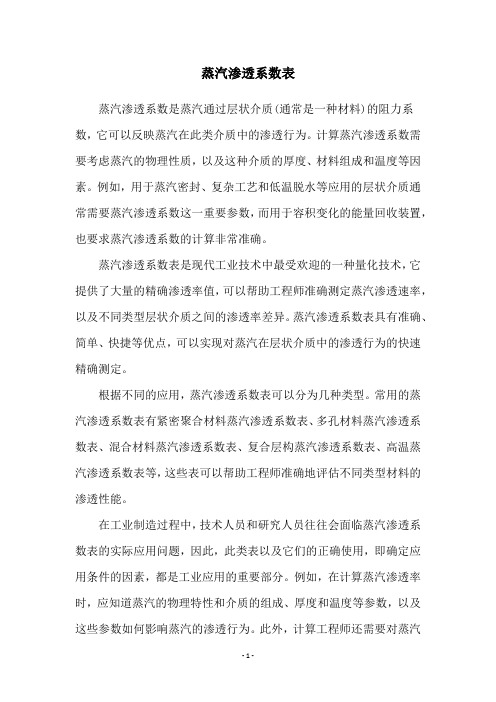 蒸汽渗透系数表

蒸汽渗透系数是蒸汽通过层状介质(通常是一种材料)的阻力系数，它可以反映蒸汽在此类介质中的渗透行为。计算蒸汽渗透系数需要考虑蒸汽的物理性质，以及这种介质的厚度、材料组成和温度等因素。例如，用于蒸汽密封、复杂工艺和低温脱水等应用的层状介质通常需要蒸汽渗透系数这一重要参数，而用于容积变化的能量回收装置，也要求蒸汽渗透系数的计算非常准确。

蒸汽渗透系数表是现代工业技术中最受欢迎的一种量化技术，它提供了大量的精确渗透率值，可以帮助工程师准确测定蒸汽渗透速率，以及不同类型层状介质之间的渗透率差异。蒸汽渗透系数表具有准确、简单、快捷等优点，可以实现对蒸汽在层状介质中的渗透行为的快速精确测定。

根据不同的应用，蒸汽渗透系数表可以分为几种类型。常用的蒸汽渗透系数表有紧密聚合材料蒸汽渗透系数表、多孔材料蒸汽渗透系数表、混合材料蒸汽渗透系数表、复合层构蒸汽渗透系数表、高温蒸汽渗透系数表等，这些表可以帮助工程师准确地评估不同类型材料的渗透性能。

在工业制造过程中，技术人员和研究人员往往会面临蒸汽渗透系数表的实际应用问题，因此，此类表以及它们的正确使用，即确定应用条件的因素，都是工业应用的重要部分。例如，在计算蒸汽渗透率时，应知道蒸汽的物理特性和介质的组成、厚度和温度等参数，以及这些参数如何影响蒸汽的渗透行为。此外，计算工程师还需要对蒸汽

- 1 -